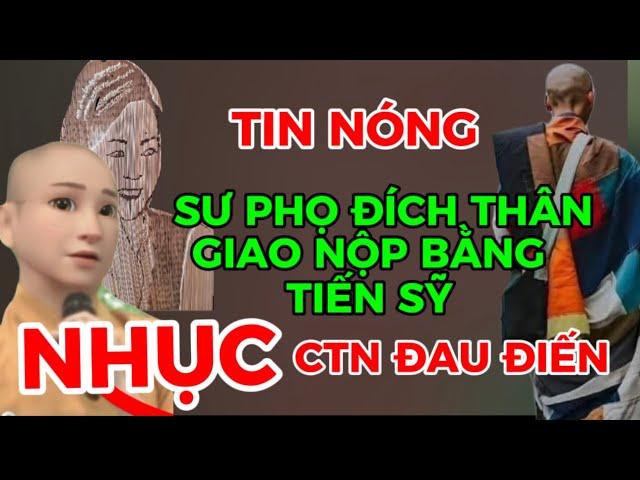 TIN NÓNG

SƯ PHỌ ĐÍCH THÂN GIAO NỘP BẰNG TIẾN SỸ

NHỤC CTN ĐAU ĐIẾN